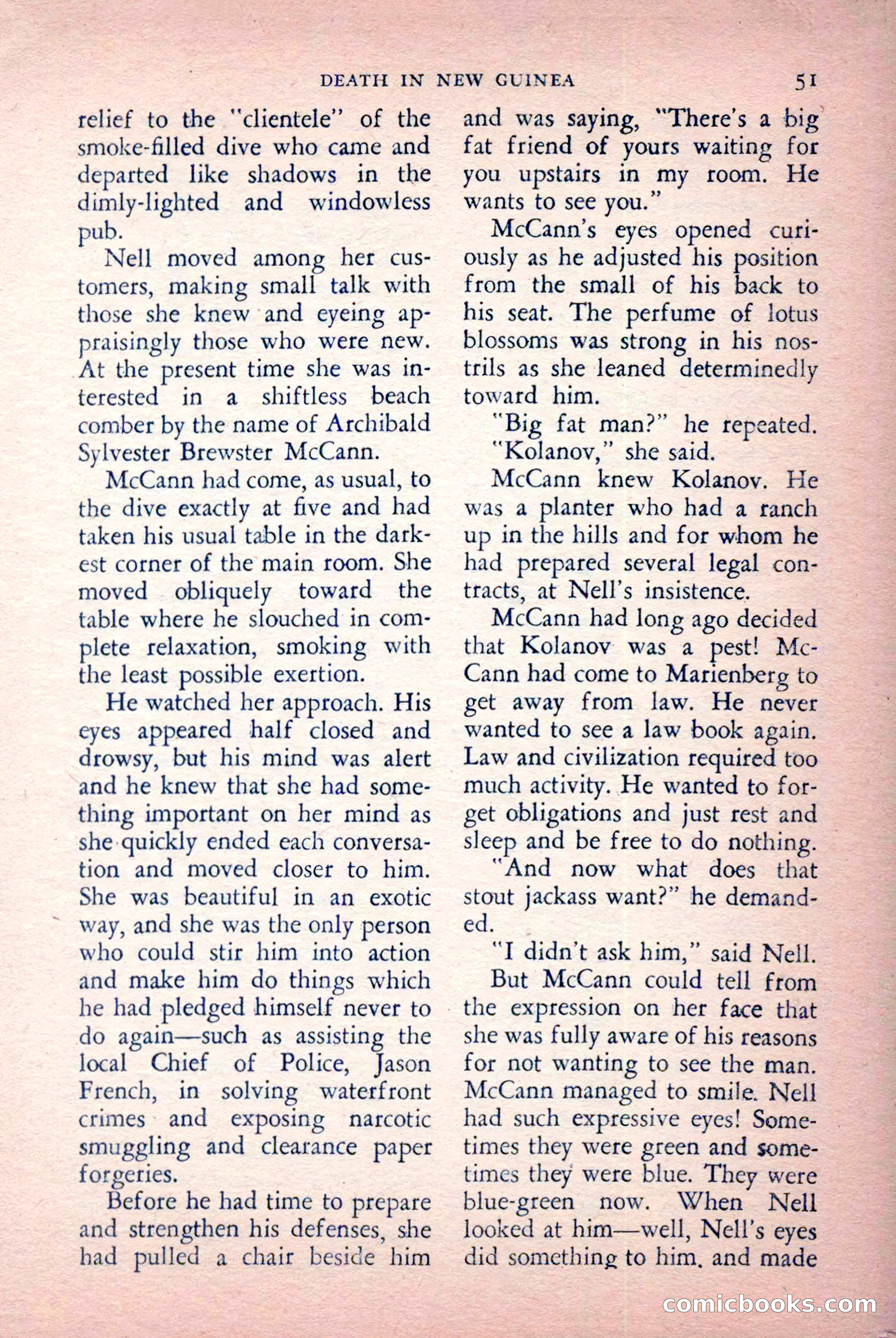 DEATH IN NEW GUINEA 51

relief to the "clientele" of the smoke-filled dive who came and departed like shadows in the dimly-lighted and windowless pub.

Nell moved among her customers, making small talk with those she knew and eyeing appraisingly those who were new. At the present time she was interested in a shiftless beach comber by the name of Archibald Sylvester Brewster McCann.

McCann had come, as usual, to the dive exactly at five and had taken his usual table in the darkest corner of the main room. She moved obliquely toward the table where he slouched in complete relaxation, smoking with the least possible exertion.

He watched her approach. His eyes appeared half closed and drowsy, but his mind was alert and he knew that she had something important on her mind as she quickly ended each conversation and moved closer to him. She was beautiful in an exotic way, and she was the only person who could stir him into action and make him do things which he had pledged himself never to do again—such as assisting the local Chief of Police, Jason French, in solving waterfront crimes and exposing narcotic smuggling and clearance paper forgeries.

Before he had time to prepare and strengthen his defenses, she had pulled a chair beside him and was saying, "There's a big fat friend of yours waiting for you upstairs in my room. He wants to see you."

McCann's eyes opened curiously as he adjusted his position from the small of his back to his seat. The perfume of lotus blossoms was strong in his nostrils as she leaned determinedly toward him.

"Big fat man?" he repeated.

"Kolanov," she said.

McCann knew Kolanov. He was a planter who had a ranch up in the hills and for whom he had prepared several legal contracts, at Nell's insistence.

McCann had long ago decided that Kolanov was a pest! McCann had come to Marienberg to get away from law. He never wanted to see a law book again. Law and civilization required too much activity. He wanted to forget obligations and just rest and sleep and be free to do nothing.

"And now what does that stout jackass want?" he demanded.

"I didn't ask him," said Nell.

But McCann could tell from the expression on her face that she was fully aware of his reasons for not wanting to see the man. McCann managed to smile. Nell had such expressive eyes! Sometimes they were green and sometimes they were blue. They were blue-green now. When Nell looked at him—well, Nell's eyes did something to him, and made

comicbooks.com